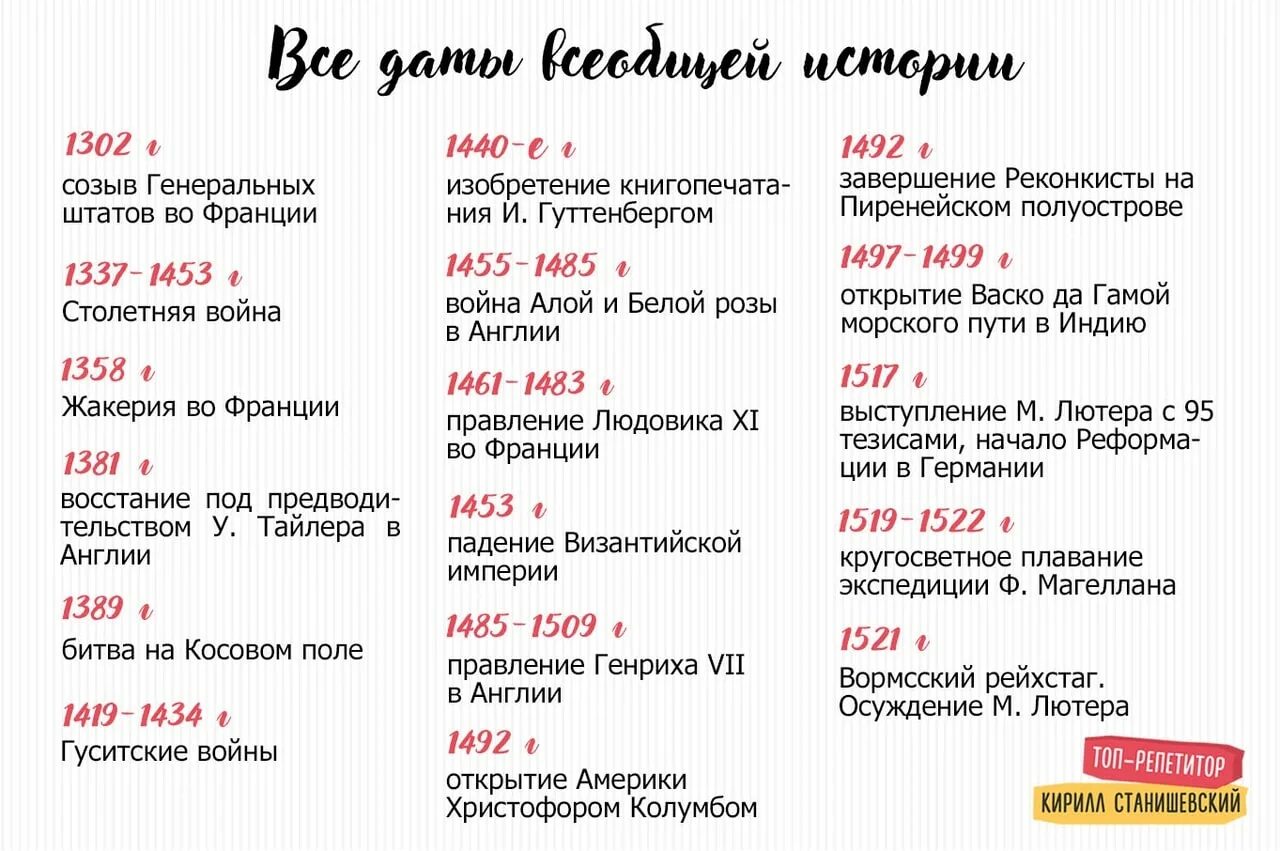 Все даты всеобщей истории

1302 г
созыв Генеральных штатов во Франции

1337-1453 г
Столетняя война

1358 г
Жакерия во Франции

1381 г
восстание под предводительством У. Тайлера в Англии

1389 г
битва на Косовом поле

1419-1434 г
Гуситские войны

1440-е г
изобретение книгопечатания И. Гуттенбергом

1455-1485 г
война Алой и Белой розы в Англии

1461-1483 г
правление Людовика XI во Франции

1453 г
падение Византийской империи

1485-1509 г
правление Генриха VII в Англии

1492 г
открытие Америки Христофором Колумбом

1492 г
завершение Реконкисты на Пиренейском полуострове

1497-1499 г
открытие Васко да Гамой морского пути в Индию

1517 г
выступление М. Лютера с 95 тезисами, начало Реформации в Германии

1519-1522 г
кругосветное плавание экспедиции Ф. Магеллана

1521 г
Вормсский рейхстаг. Осуждение М. Лютера

ТОП-РЕПЕТИТОР
КИРИЛЛ СТАНИШЕВСКИЙ